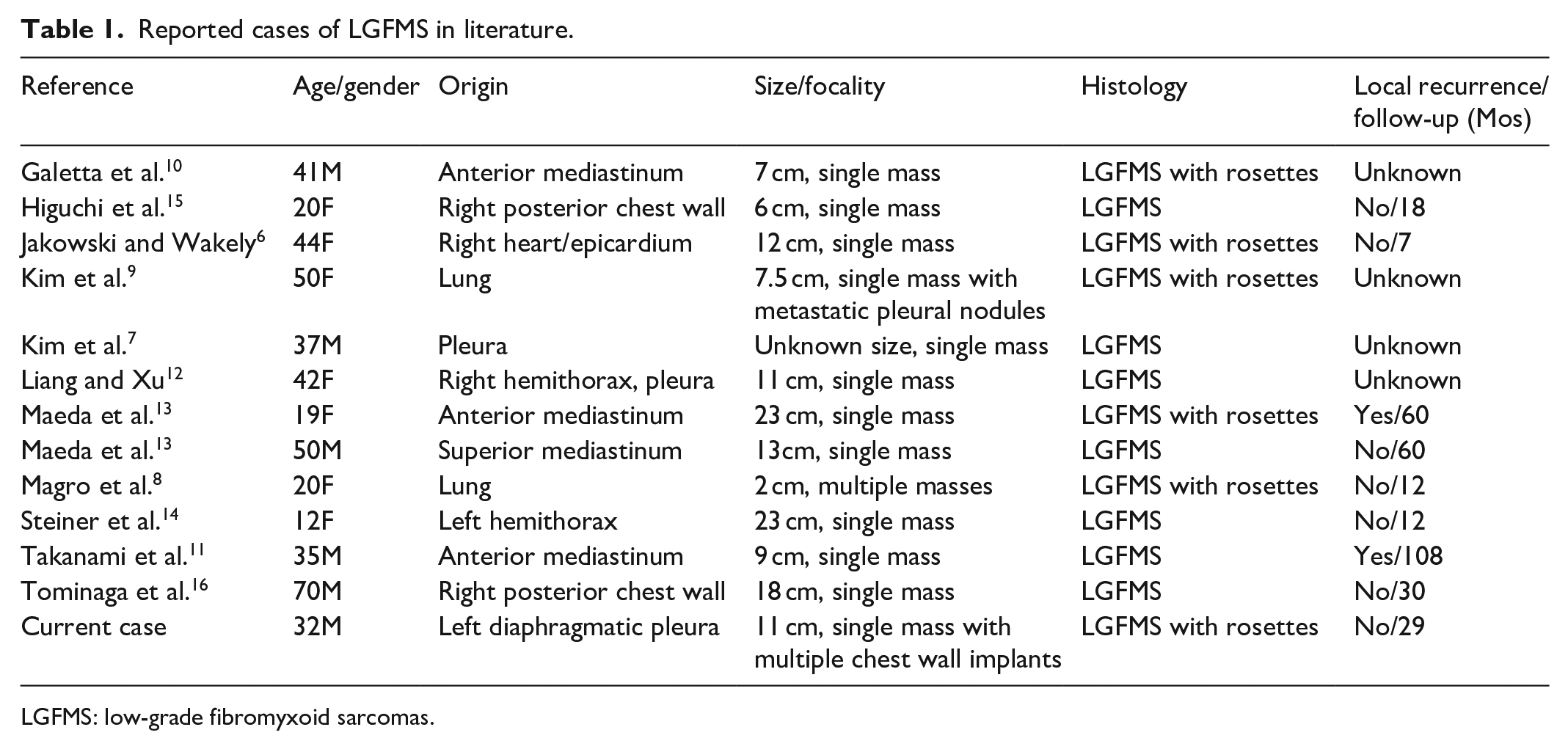 Table 1. Reported cases of LGFMS in literature.

| Reference | Age/gender | Origin | Size/focality | Histology | Local recurrence/ follow-up (Mos) |
|---|---|---|---|---|---|
| Galetta et al.$^{10}$ | 41M | Anterior mediastinum | 7 cm, single mass | LGFMS with rosettes | Unknown |
| Higuchi et al.$^{15}$ | 20F | Right posterior chest wall | 6 cm, single mass | LGFMS | No/18 |
| Jakowski and Wakely$^{6}$ | 44F | Right heart/epicardium | 12 cm, single mass | LGFMS with rosettes | No/7 |
| Kim et al.$^{9}$ | 50F | Lung | 7.5 cm, single mass with metastatic pleural nodules | LGFMS with rosettes | Unknown |
| Kim et al.$^{7}$ | 37M | Pleura | Unknown size, single mass | LGFMS | Unknown |
| Liang and Xu$^{12}$ | 42F | Right hemithorax, pleura | 11 cm, single mass | LGFMS | Unknown |
| Maeda et al.$^{13}$ | 19F | Anterior mediastinum | 23 cm, single mass | LGFMS with rosettes | Yes/60 |
| Maeda et al.$^{13}$ | 50M | Superior mediastinum | 13cm, single mass | LGFMS | No/60 |
| Magro et al.$^{8}$ | 20F | Lung | 2 cm, multiple masses | LGFMS with rosettes | No/12 |
| Steiner et al.$^{14}$ | 12F | Left hemithorax | 23 cm, single mass | LGFMS | No/12 |
| Takanami et al.$^{11}$ | 35M | Anterior mediastinum | 9 cm, single mass | LGFMS | Yes/108 |
| Tominaga et al.$^{16}$ | 70M | Right posterior chest wall | 18 cm, single mass | LGFMS | No/30 |
| Current case | 32M | Left diaphragmatic pleura | 11 cm, single mass with multiple chest wall implants | LGFMS with rosettes | No/29 |

LGFMS: low-grade fibromyxoid sarcomas.